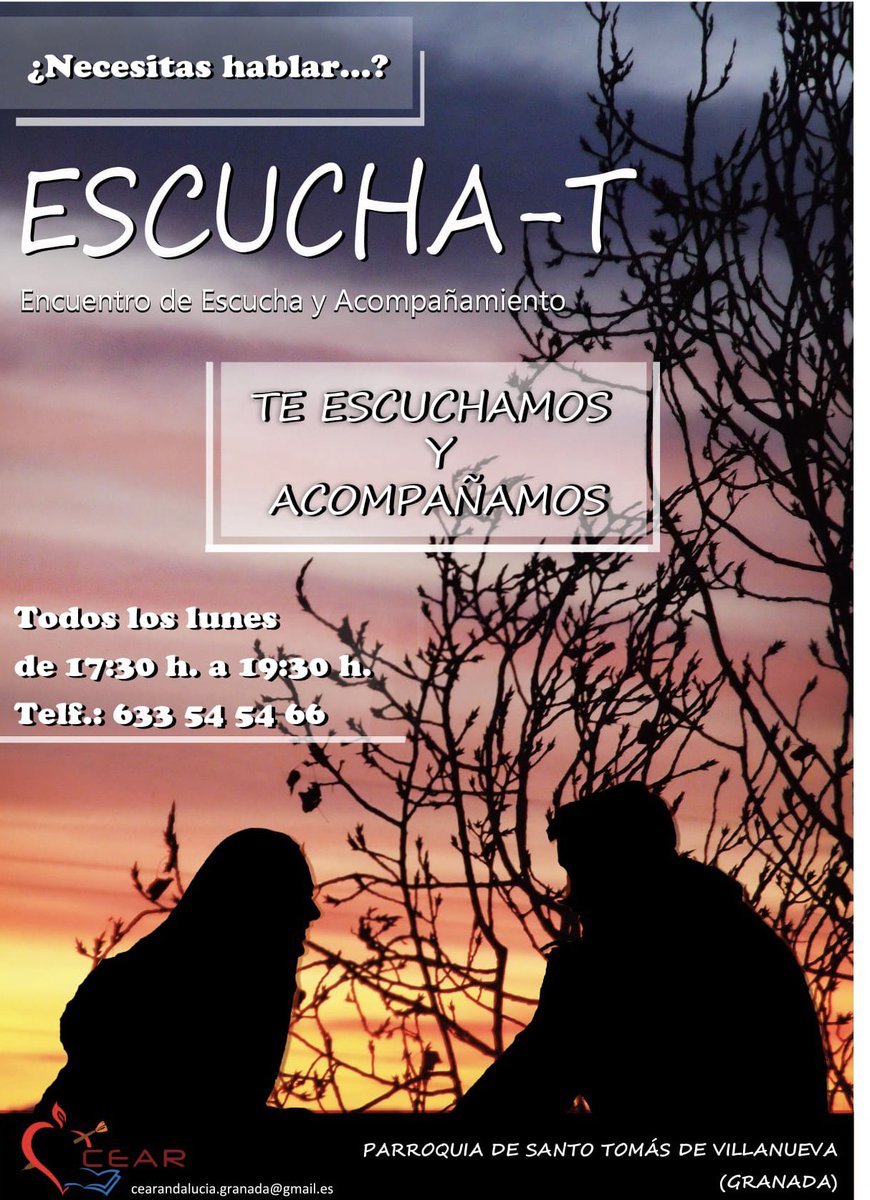 ¿Necesitas hablar...?

ESCUCHA-T

Encuentro de Escucha y Acompañamiento

TE ESCUCHAMOS
Y
ACOMPAÑAMOS

Todos los lunes
de 17:30 h. a 19:30 h.
Telf.: 633 54 54 66

CEAR
cearandalucia.granada@gmail.es

PARROQUIA DE SANTO TOMÁS DE VILLANUEVA
(GRANADA)